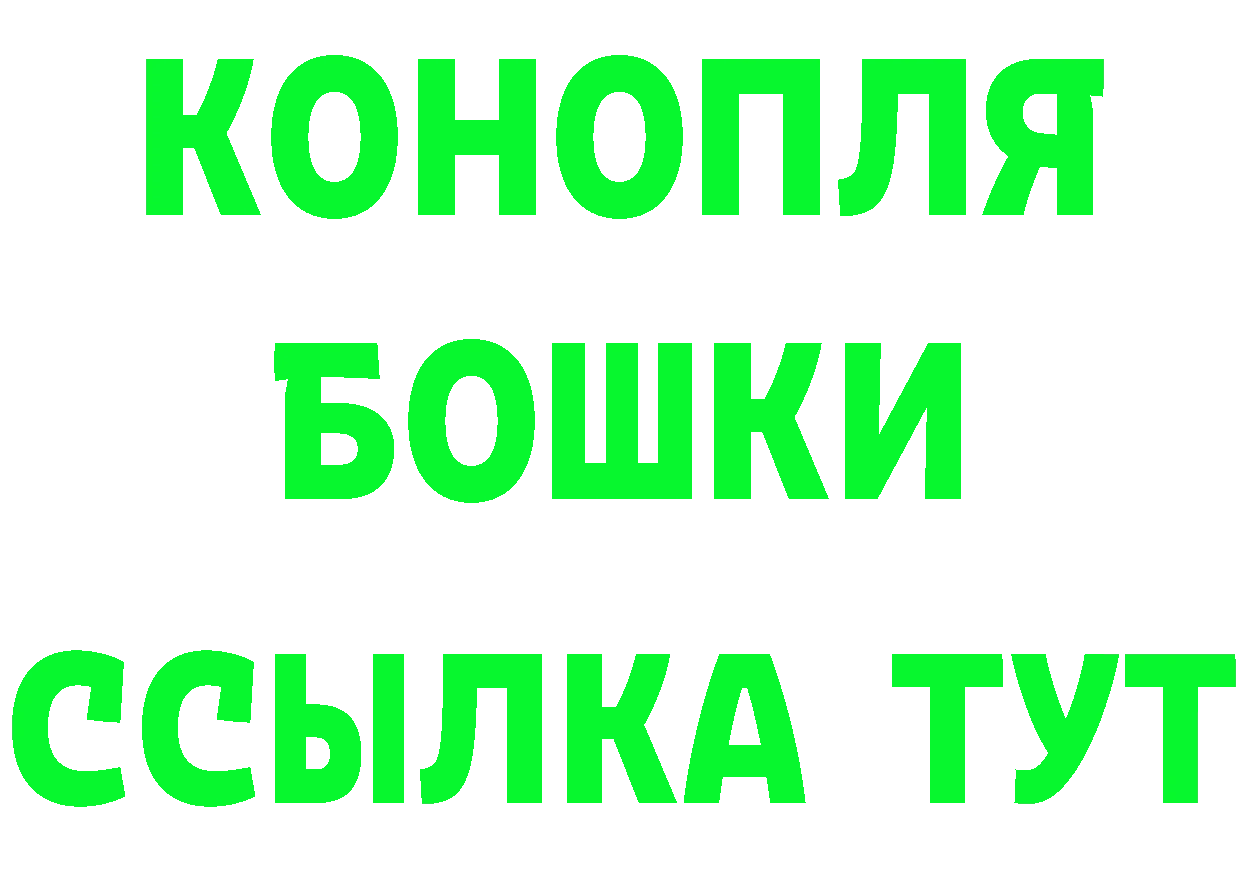 КОНОПЛЯ
БОШКИ
ССЫЛКА ТУТ